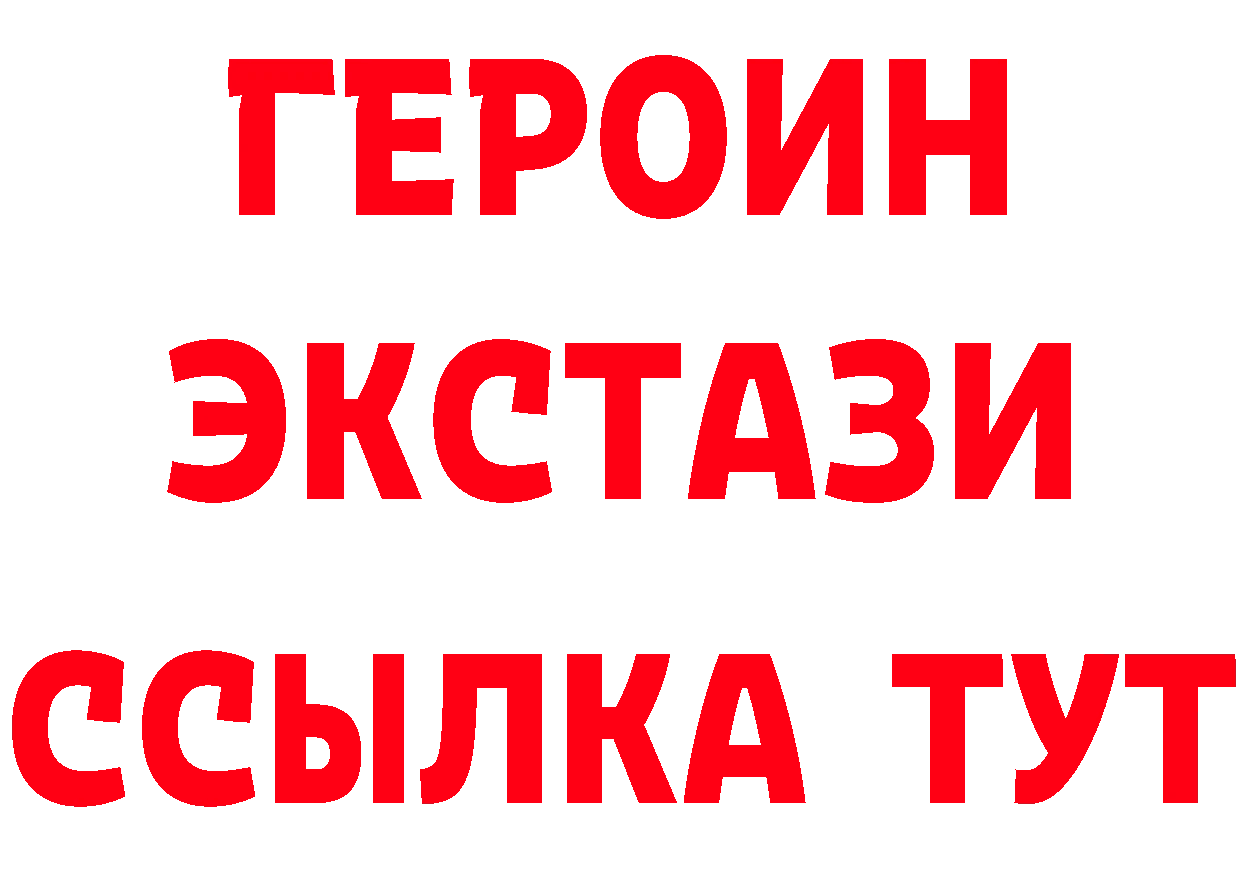 ГЕРОИН
ЭКСТАЗИ
ССЫЛКА ТУТ